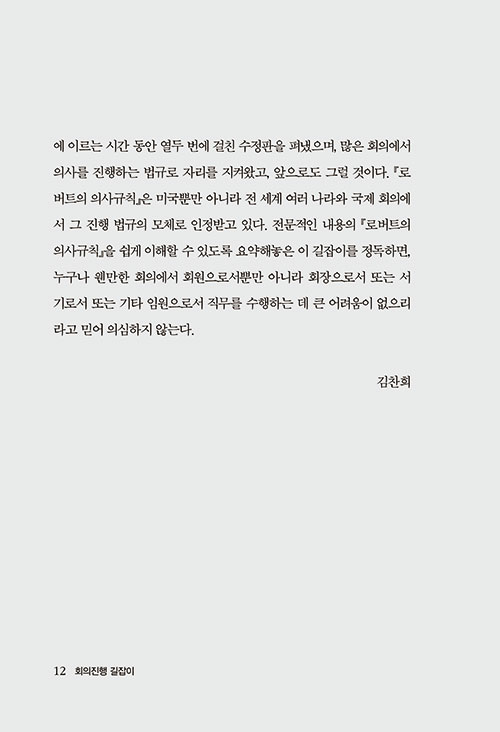 에 이르는 시간 동안 열두 번에 걸친 수정판을 펴냈으며, 많은 회의에서 의사를 진행하는 법규로 자리를 지켜왔고, 앞으로도 그럴 것이다. 『로버트의 의사규칙』은 미국뿐만 아니라 전 세계 여러 나라와 국제 회의에서 그 진행 법규의 모체로 인정받고 있다. 전문적인 내용의 『로버트의 의사규칙』을 쉽게 이해할 수 있도록 요약해놓은 이 길잡이를 정독하면, 누구나 웬만한 회의에서 회원으로서뿐만 아니라 회장으로서 또는 서기로서 또는 기타 임원으로서 직무를 수행하는 데 큰 어려움이 없으리라고 믿어 의심하지 않는다.

김찬희

12 회의진행 길잡이